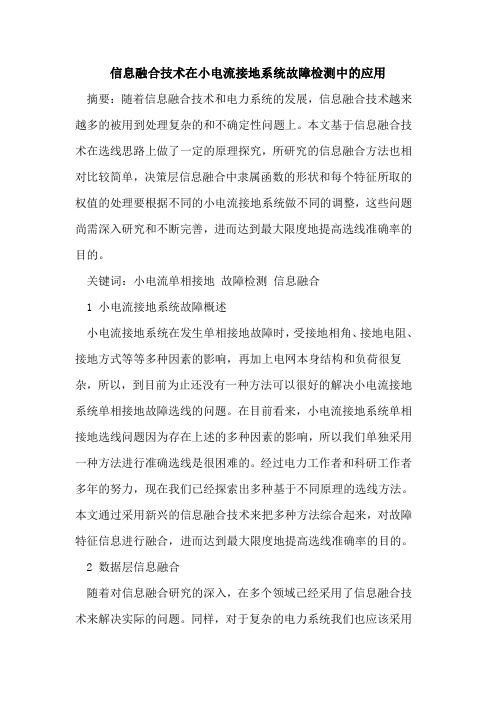 信息融合技术在小电流接地系统故障检测中的应用

摘要：随着信息融合技术和电力系统的发展，信息融合技术越来越多的被用到处理复杂的和不确定性问题上。本文基于信息融合技术在选线思路上做了一定的原理探究，所研究的信息融合方法也相对比较简单，决策层信息融合中隶属函数的形状和每个特征所取的权值的处理要根据不同的小电流接地系统做不同的调整，这些问题尚需深入研究和不断完善，进而达到最大限度地提高选线准确率的目的。

关键词：小电流单相接地 故障检测 信息融合

1 小电流接地系统故障概述

小电流接地系统在发生单相接地故障时，受接地相角、接地电阻、接地方式等等多种因素的影响，再加上电网本身结构和负荷很复杂，所以，到目前为止还没有一种方法可以很好的解决小电流接地系统单相接地故障选线的问题。在目前看来，小电流接地系统单相接地选线问题因为存在上述的多种因素的影响，所以我们单独采用一种方法进行准确选线是很困难的。经过电力工作者和科研工作者多年的努力，现在我们已经探索出多种基于不同原理的选线方法。本文通过采用新兴的信息融合技术来把多种方法综合起来，对故障特征信息进行融合，进而达到最大限度地提高选线准确率的目的。

2 数据层信息融合

随着对信息融合研究的深入，在多个领域已经采用了信息融合技术来解决实际的问题。同样，对于复杂的电力系统我们也应该采用